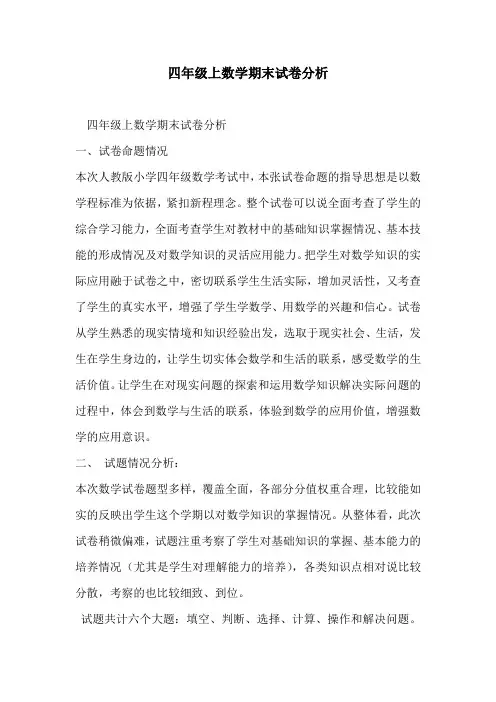 四年级上数学期末试卷分析

四年级上数学期末试卷分析

一、试卷命题情况

本次人教版小学四年级数学考试中，本张试卷命题的指导思想是以数学程标准为依据，紧扣新程理念。整个试卷可以说全面考查了学生的综合学习能力，全面考查学生对教材中的基础知识掌握情况、基本技能的形成情况及对数学知识的灵活应用能力。把学生对数学知识的实际应用融于试卷之中，密切联系学生生活实际，增加灵活性，又考查了学生的真实水平，增强了学生学数学、用数学的兴趣和信心。试卷从学生熟悉的现实情境和知识经验出发，选取于现实社会、生活，发生在学生身边的，让学生切实体会数学和生活的联系，感受数学的生活价值。让学生在对现实问题的探索和运用数学知识解决实际问题的过程中，体会到数学与生活的联系，体验到数学的应用价值，增强数学的应用意识。

二、 试题情况分析：

本次数学试卷题型多样，覆盖全面，各部分分值权重合理，比较能如实的反映出学生这个学期以对数学知识的掌握情况。从整体看，此次试卷稍微偏难，试题注重考察了学生对基础知识的掌握、基本能力的培养情况（尤其是学生对理解能力的培养），各类知识点相对说比较分散，考察的也比较细致、到位。

试题共计六个大题：填空、判断、选择、计算、操作和解决问题。